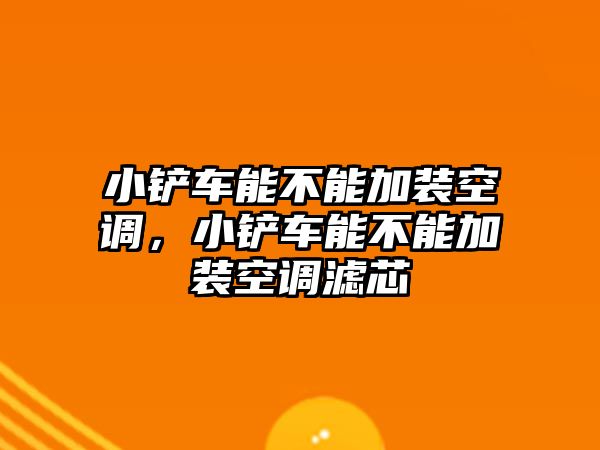 小铲车能不能加装空调，小铲车能不能加装空调滤芯